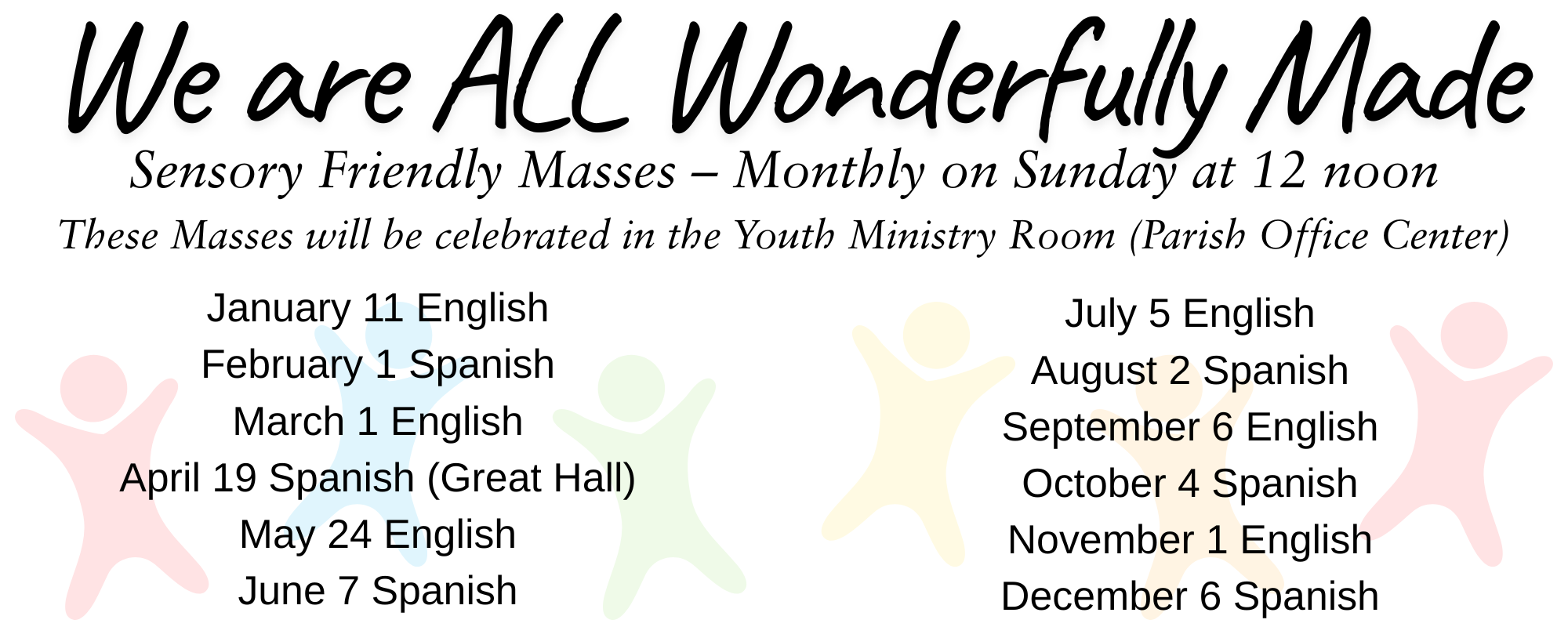 We are ALL Wonderfully Made

Sensory Friendly Masses – Monthly on Sunday at 12 noon

These Masses will be celebrated in the Youth Ministry Room (Parish Office Center)

January 11 English
February 1 Spanish
March 1 English
April 19 Spanish (Great Hall)
May 24 English
June 7 Spanish

July 5 English
August 2 Spanish
September 6 English
October 4 Spanish
November 1 English
December 6 Spanish